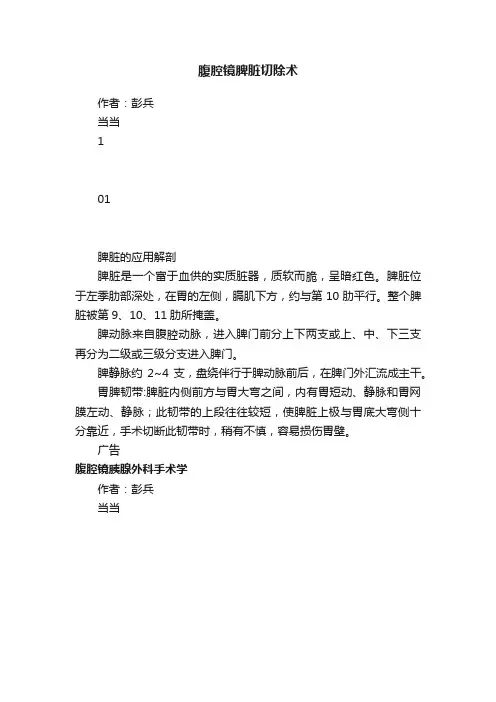 腹腔镜脾脏切除术

作者：彭兵

当当

1

01

脾脏的应用解剖

脾脏是一个富于血供的实质脏器，质软而脆，呈暗红色。脾脏位于左季肋部深处，在胃的左侧，膈肌下方，约与第 10 肋平行。整个脾脏被第 9、10、11 肋所掩盖。

脾动脉来自腹腔动脉，进入脾门前分上下两支或上、中、下三支再分为二级或三级分支进入脾门。

脾静脉约 2~4 支，盘绕伴行于脾动脉前后，在脾门外汇流成主干。

胃脾韧带:脾脏内侧前方与胃大弯之间，内有胃短动、静脉和胃网膜左动、静脉；此韧带的上段往往较短，使脾脏上极与胃底大弯侧十分靠近，手术切断此韧带时，稍有不慎，容易损伤胃壁。

广告

腹腔镜胰腺外科手术学

作者：彭兵

当当